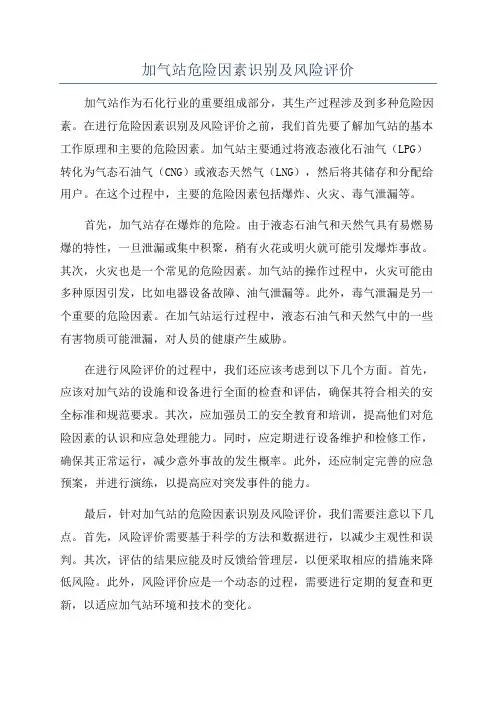 加气站危险因素识别及风险评价

加气站作为石化行业的重要组成部分，其生产过程涉及到多种危险因素。在进行危险因素识别及风险评价之前，我们首先要了解加气站的基本工作原理和主要的危险因素。加气站主要通过将液态液化石油气（LPG）转化为气态石油气（CNG）或液态天然气（LNG），然后将其储存和分配给用户。在这个过程中，主要的危险因素包括爆炸、火灾、毒气泄漏等。

首先，加气站存在爆炸的危险。由于液态石油气和天然气具有易燃易爆的特性，一旦泄漏或集中积聚，稍有火花或明火就可能引发爆炸事故。其次，火灾也是一个常见的危险因素。加气站的操作过程中，火灾可能由多种原因引发，比如电器设备故障、油气泄漏等。此外，毒气泄漏是另一个重要的危险因素。在加气站运行过程中，液态石油气和天然气中的一些有害物质可能泄漏，对人员的健康产生威胁。

在进行风险评价的过程中，我们还应该考虑到以下几个方面。首先，应该对加气站的设施和设备进行全面的检查和评估，确保其符合相关的安全标准和规范要求。其次，应加强员工的安全教育和培训，提高他们对危险因素的认识和应急处理能力。同时，应定期进行设备维护和检修工作，确保其正常运行，减少意外事故的发生概率。此外，还应制定完善的应急预案，并进行演练，以提高应对突发事件的能力。

最后，针对加气站的危险因素识别及风险评价，我们需要注意以下几点。首先，风险评价需要基于科学的方法和数据进行，以减少主观性和误判。其次，评估的结果应能及时反馈给管理层，以便采取相应的措施来降低风险。此外，风险评价应是一个动态的过程，需要进行定期的复查和更新，以适应加气站环境和技术的变化。